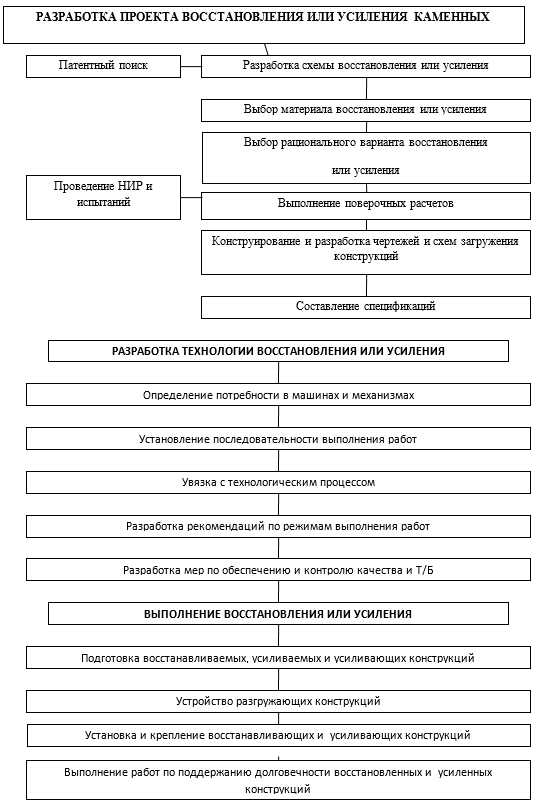 РАЗРАБОТКА ПРОЕКТА ВОССТАНОВЛЕНИЯ ИЛИ УСИЛЕНИЯ КАМЕННЫХ

Патентный поиск

Разработка схемы восстановления или усиления

Выбор материала восстановления или усиления

Выбор рационального варианта восстановления или усиления

Проведение НИР и испытаний

Выполнение поверочных расчетов

Конструирование и разработка чертежей и схем загружения конструкций

Составление спецификаций

РАЗРАБОТКА ТЕХНОЛОГИИ ВОССТАНОВЛЕНИЯ ИЛИ УСИЛЕНИЯ

Определение потребности в машинах и механизмах

Установление последовательности выполнения работ

Увязка с технологическим процессом

Разработка рекомендаций по режимам выполнения работ

Разработка мер по обеспечению и контролю качества и Т/Б

ВЫПОЛНЕНИЕ ВОССТАНОВЛЕНИЯ ИЛИ УСИЛЕНИЯ

Подготовка восстанавливаемых, усиливаемых и усиливающих конструкций

Устройство разгружающих конструкций

Установка и крепление восстанавливающих и усиливающих конструкций

Выполнение работ по поддержанию долговечности восстановленных и усиленных конструкций